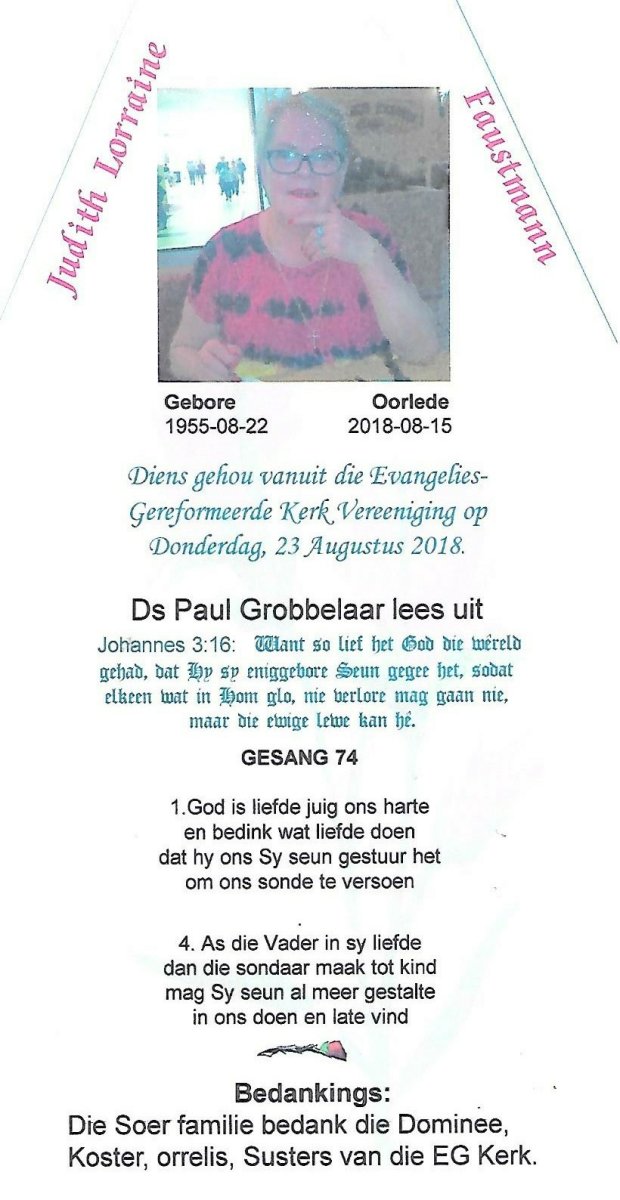 Judith Lorraine

Faustmann

Gebore
1955-08-22

Oorlede
2018-08-15

Diens gehou vanuit die Evangelies-Gereformeerde Kerk Vereeniging op Donderdag, 23 Augustus 2018.

Ds Paul Grobbelaar lees uit

Johannes 3:16: Want so lief het God die wêreld gehad, dat Hy sy eniggebore Seun gegee het, sodat elkeen wat in Hom glo, nie verlore mag gaan nie, maar die ewige lewe kan hê.

GESANG 74

1.God is liefde juig ons harte
en bedink wat liefde doen
dat hy ons Sy seun gestuur het
om ons sonde te versoen

4. As die Vader in sy liefde
dan die sondaar maak tot kind
mag Sy seun al meer gestalte
in ons doen en late vind

Bedankings:
Die Soer familie bedank die Dominee, Koster, orrelis, Susters van die EG Kerk.